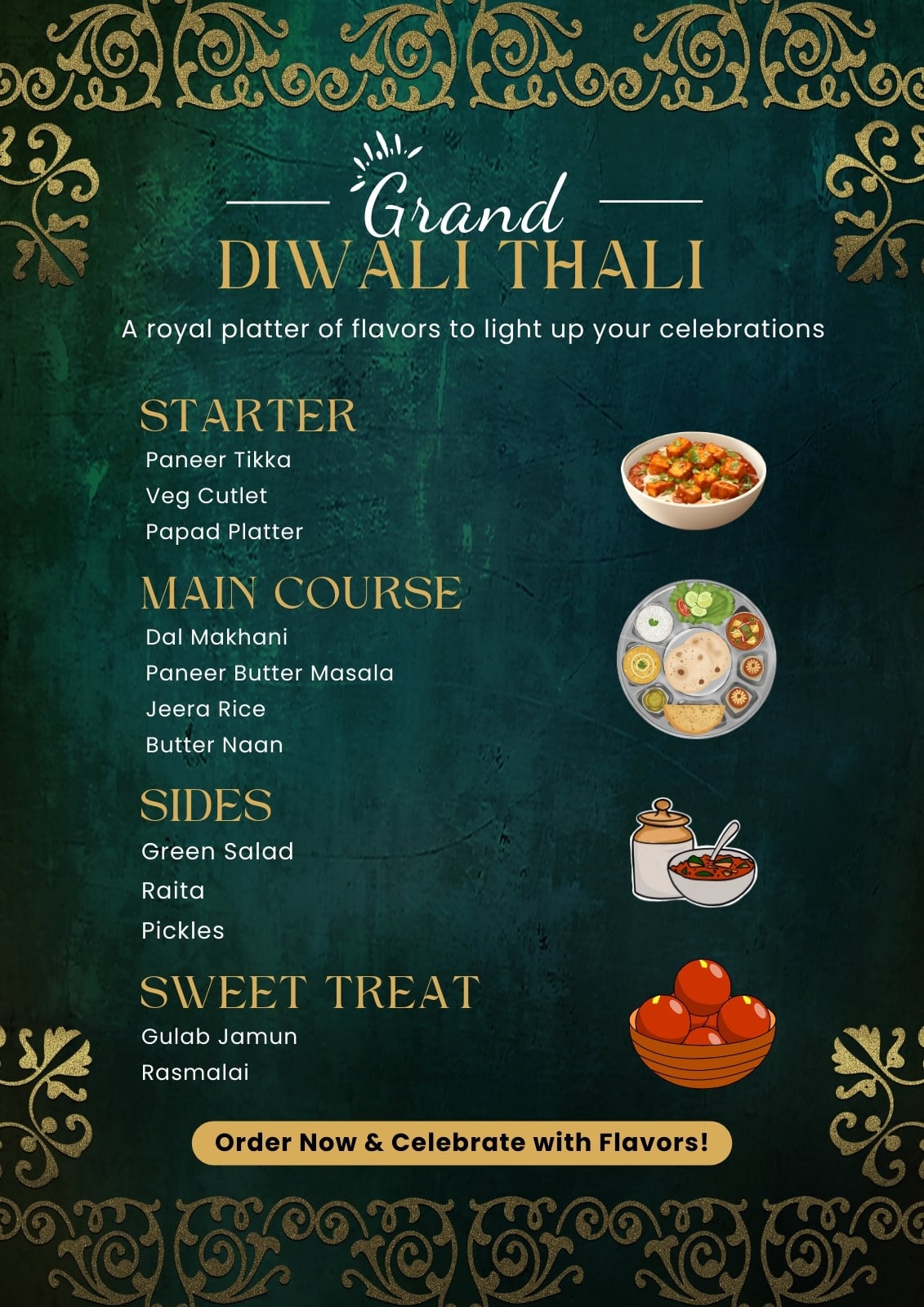 Grand
DIWALI THALI

A royal platter of flavors to light up your celebrations

STARTER
Paneer Tikka
Veg Cutlet
Papad Platter

MAIN COURSE
Dal Makhani
Paneer Butter Masala
Jeera Rice
Butter Naan

SIDES
Green Salad
Raita
Pickles

SWEET TREAT
Gulab Jamun
Rasmalai

Order Now & Celebrate with Flavors!